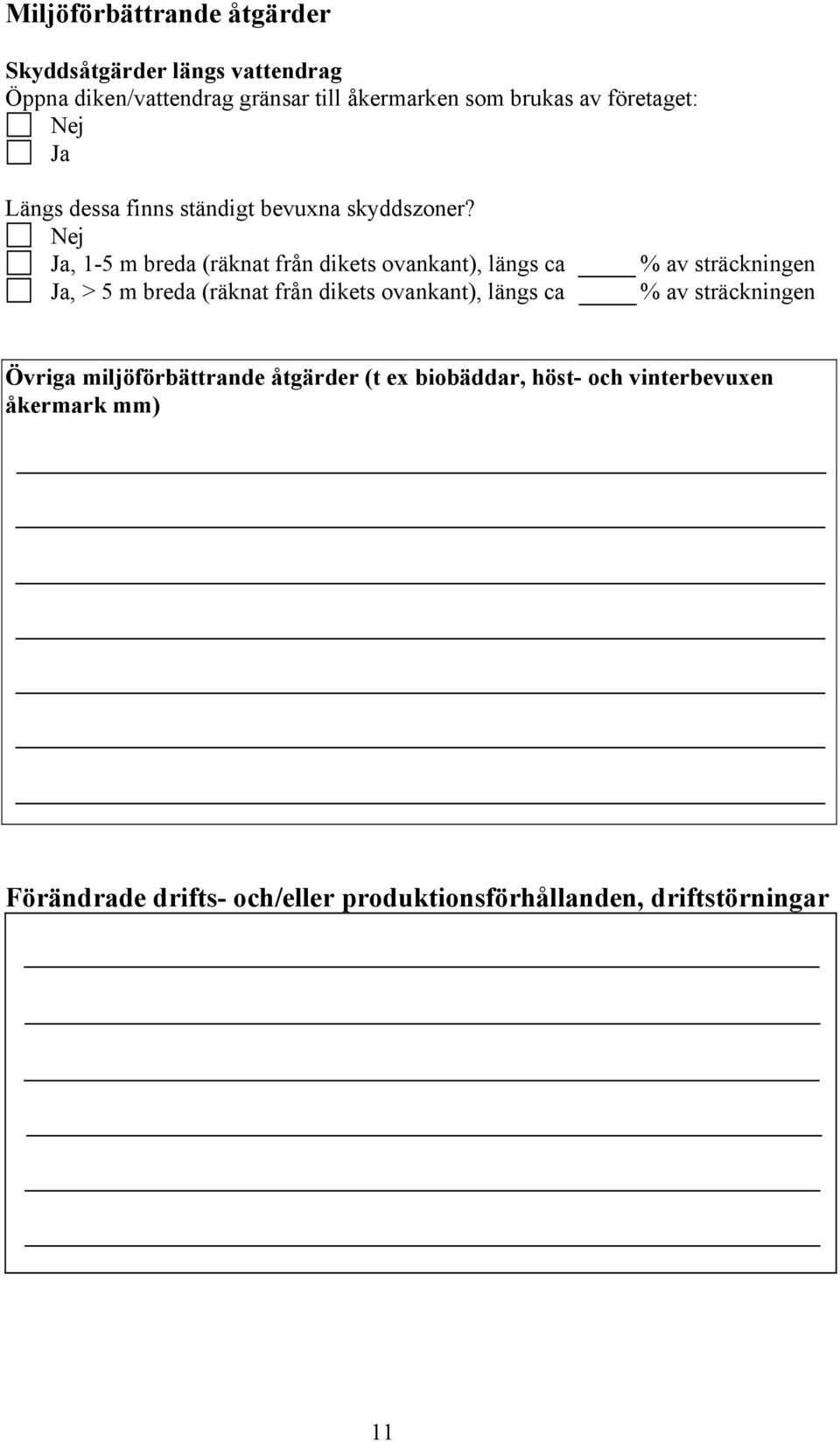 Miljöförbättrande åtgärder

Skyddsåtgärder längs vattendrag
Öppna diken/vattendrag gränsar till åkermarken som brukas av företaget:
Nej
Ja

Längs dessa finns ständigt bevuxna skyddszoner?
Nej
Ja, 1-5 m breda (räknat från dikets ovankant), längs ca ____ % av sträckningen
Ja, > 5 m breda (räknat från dikets ovankant), längs ca ____ % av sträckningen

Övriga miljöförbättrande åtgärder (t ex biobäddar, höst- och vinterbevuxen åkermark mm)

Förändrade drifts- och/eller produktionsförhållanden, driftstörningar

11